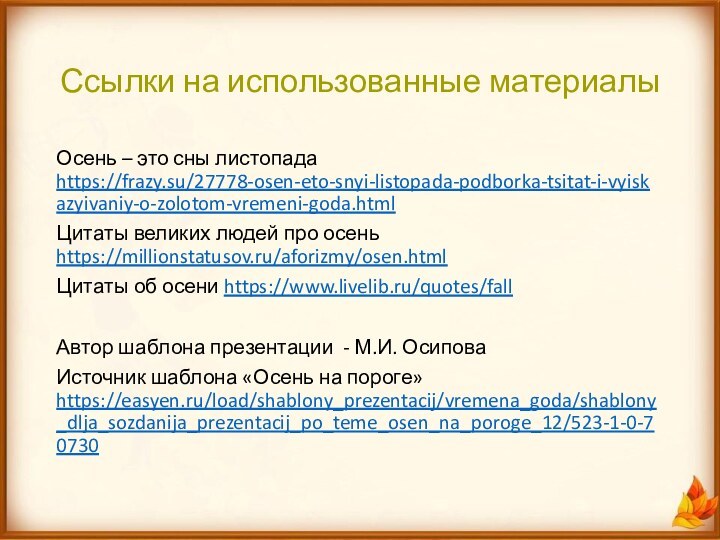 Ссылки на использованные материалы

Осень – это сны листопада https://frazy.su/27778-osen-eto-snyi-listopada-podborka-tsitat-i-vyiskazyivaniy-o-zolotom-vremeni-goda.html

Цитаты великих людей про осень https://millionstatusov.ru/aforizmy/osen.html

Цитаты об осени https://www.livelib.ru/quotes/fall

Автор шаблона презентации - М.И. Осипова

Источник шаблона «Осень на пороге» https://easyen.ru/load/shablony_prezentacij/vremena_goda/shablony_dlja_sozdanija_prezentacij_po_teme_osen_na_poroge_12/523-1-0-70730